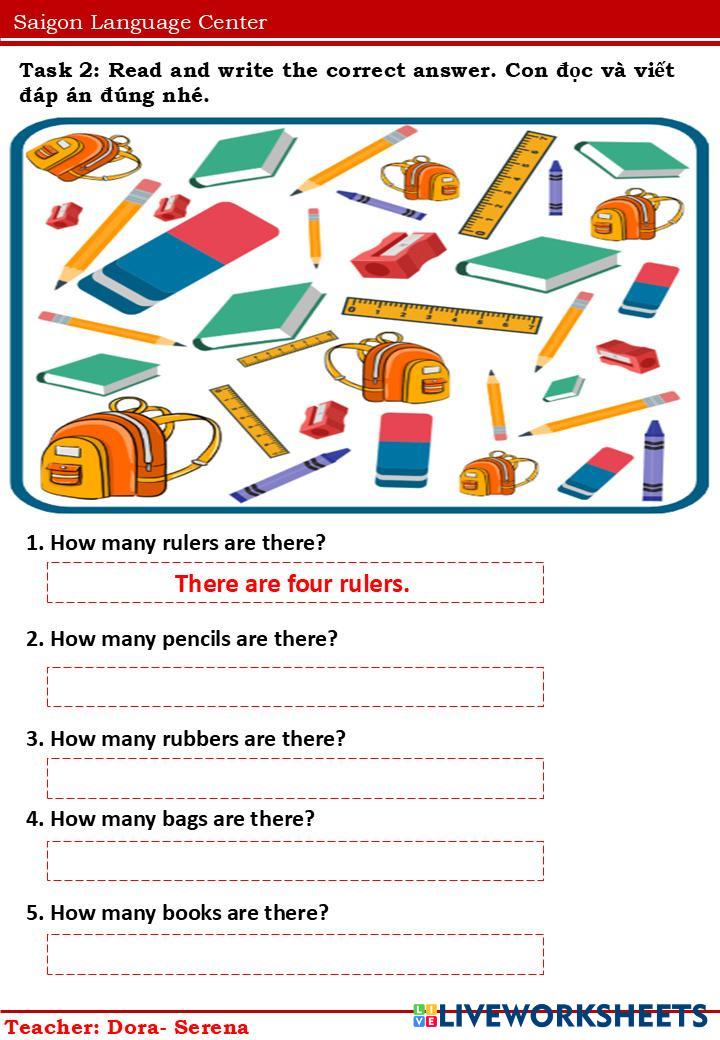 Saigon Language Center

Task 2: Read and write the correct answer. Con đọc và viết đáp án đúng nhé.

1. How many rulers are there?

There are four rulers.

2. How many pencils are there?

3. How many rubbers are there?

4. How many bags are there?

5. How many books are there?

Teacher: Dora- Serena

LIVEWORKSHEETS